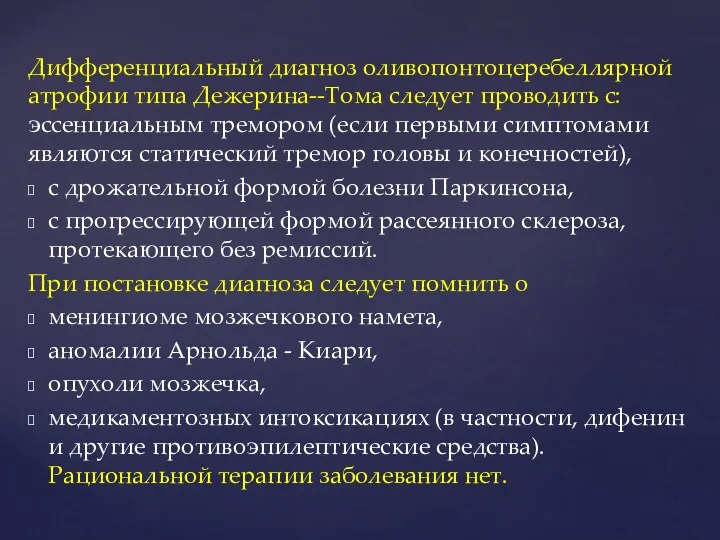 Дифференциальный диагноз оливопонтоцеребеллярной атрофии типа Дежерина--Тома следует проводить с: эссенциальным тремором (если первыми симптомами являются статический тремор головы и конечностей),

с дрожательной формой болезни Паркинсона,

с прогрессирующей формой рассеянного склероза, протекающего без ремиссий.

При постановке диагноза следует помнить о

менингиоме мозжечкового намета,

аномалии Арнольда - Киари,

опухоли мозжечка,

медикаментозных интоксикациях (в частности, дифенин и другие противоэпилептические средства). Рациональной терапии заболевания нет.